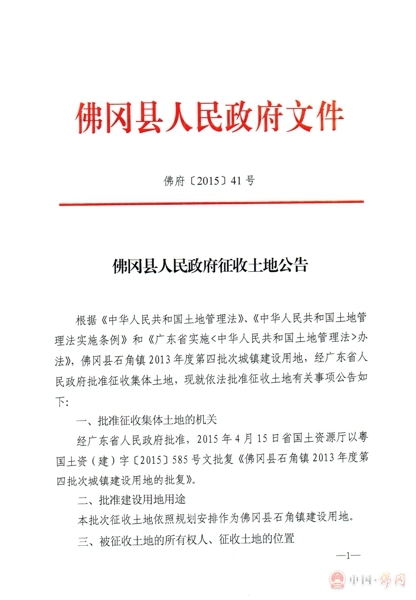 佛冈县人民政府文件

佛府〔2015〕41号

佛冈县人民政府征收土地公告

根据《中华人民共和国土地管理法》、《中华人民共和国土地管理法实施条例》和《广东省实施<中华人民共和国土地管理法>办法》，佛冈县石角镇2013年度第四批次城镇建设用地，经广东省人民政府批准征收集体土地，现就依法批准征收土地有关事项公告如下：

一、批准征收集体土地的机关

经广东省人民政府批准，2015年4月15日省国土资源厅以粤国土资（建）字〔2015〕585号文批复《佛冈县石角镇2013年度第四批次城镇建设用地的批复》。

二、批准建设用地用途

本批次征收土地依照规划安排作为佛冈县石角镇建设用地。

三、被征收土地的所有权人、征收土地的位置

—1—

中国·佛冈